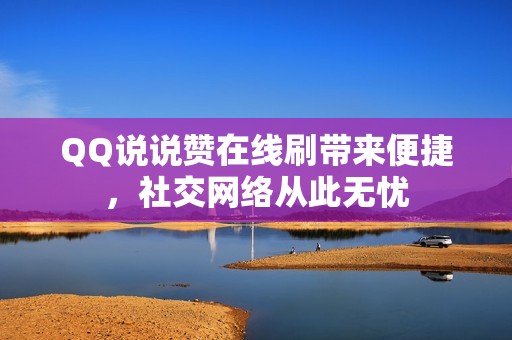 QQ说说赞在线刷带来便捷，社交网络从此无忧